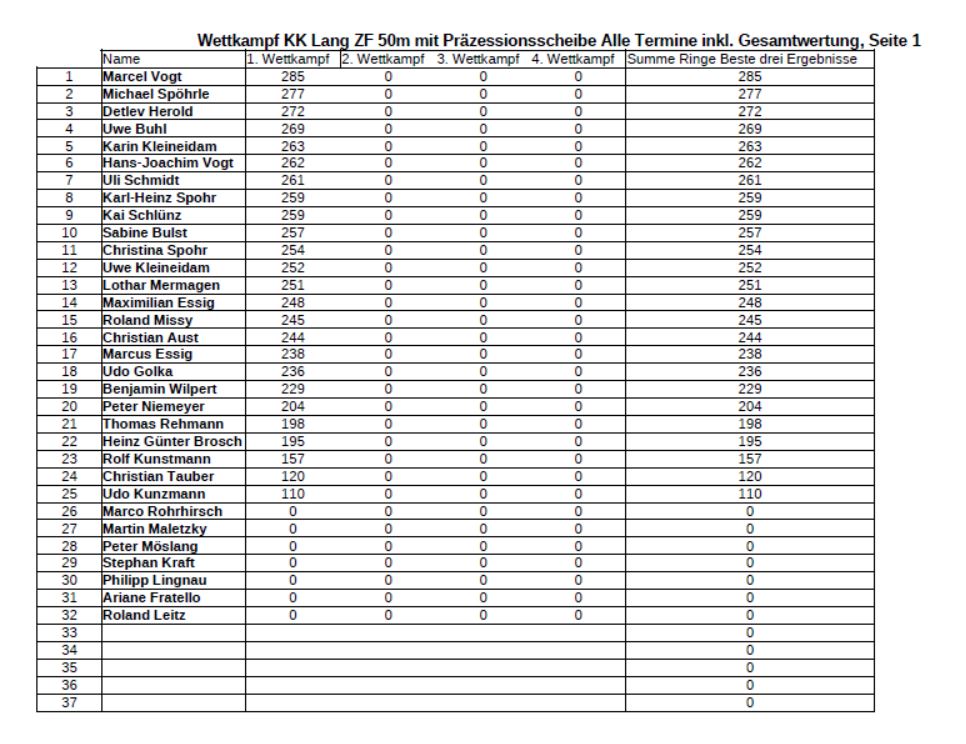 Wettkampf KK Lang ZF 50m mit Präzessionsscheibe Alle Termine inkl. Gesamtwertung, Seite 1

| | Name | 1. Wettkampf | 2. Wettkampf | 3. Wettkampf | 4. Wettkampf | Summe Ringe Beste drei Ergebnisse |
|---|---|---|---|---|---|---|
| 1 | Marcel Vogt | 285 | 0 | 0 | 0 | 285 |
| 2 | Michael Spöhrle | 277 | 0 | 0 | 0 | 277 |
| 3 | Detlev Herold | 272 | 0 | 0 | 0 | 272 |
| 4 | Uwe Buhl | 269 | 0 | 0 | 0 | 269 |
| 5 | Karin Kleineidam | 263 | 0 | 0 | 0 | 263 |
| 6 | Hans-Joachim Vogt | 262 | 0 | 0 | 0 | 262 |
| 7 | Uli Schmidt | 261 | 0 | 0 | 0 | 261 |
| 8 | Karl-Heinz Spohr | 259 | 0 | 0 | 0 | 259 |
| 9 | Kai Schlünz | 259 | 0 | 0 | 0 | 259 |
| 10 | Sabine Bulst | 257 | 0 | 0 | 0 | 257 |
| 11 | Christina Spohr | 254 | 0 | 0 | 0 | 254 |
| 12 | Uwe Kleineidam | 252 | 0 | 0 | 0 | 252 |
| 13 | Lothar Mermagen | 251 | 0 | 0 | 0 | 251 |
| 14 | Maximilian Essig | 248 | 0 | 0 | 0 | 248 |
| 15 | Roland Missy | 245 | 0 | 0 | 0 | 245 |
| 16 | Christian Aust | 244 | 0 | 0 | 0 | 244 |
| 17 | Marcus Essig | 238 | 0 | 0 | 0 | 238 |
| 18 | Udo Golka | 236 | 0 | 0 | 0 | 236 |
| 19 | Benjamin Wilpert | 229 | 0 | 0 | 0 | 229 |
| 20 | Peter Niemeyer | 204 | 0 | 0 | 0 | 204 |
| 21 | Thomas Rehmann | 198 | 0 | 0 | 0 | 198 |
| 22 | Heinz Günter Brosch | 195 | 0 | 0 | 0 | 195 |
| 23 | Rolf Kunstmann | 157 | 0 | 0 | 0 | 157 |
| 24 | Christian Tauber | 120 | 0 | 0 | 0 | 120 |
| 25 | Udo Kunzmann | 110 | 0 | 0 | 0 | 110 |
| 26 | Marco Rohrhirsch | 0 | 0 | 0 | 0 | 0 |
| 27 | Martin Maletzky | 0 | 0 | 0 | 0 | 0 |
| 28 | Peter Möslang | 0 | 0 | 0 | 0 | 0 |
| 29 | Stephan Kraft | 0 | 0 | 0 | 0 | 0 |
| 30 | Philipp Lingnau | 0 | 0 | 0 | 0 | 0 |
| 31 | Ariane Fratello | 0 | 0 | 0 | 0 | 0 |
| 32 | Roland Leitz | 0 | 0 | 0 | 0 | 0 |
| 33 | | | | | | 0 |
| 34 | | | | | | 0 |
| 35 | | | | | | 0 |
| 36 | | | | | | 0 |
| 37 | | | | | | 0 |